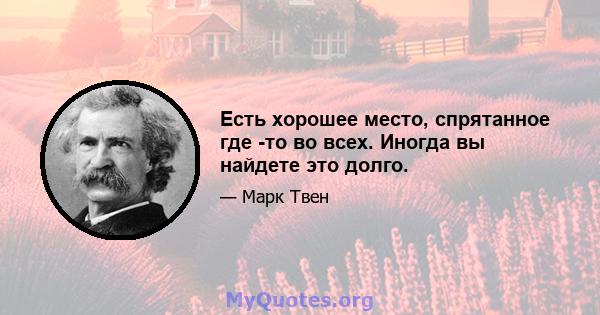 Есть хорошее место, спрятанное где -то во всех. Иногда вы найдете это долго.

— Марк Твен

MyQuotes.org